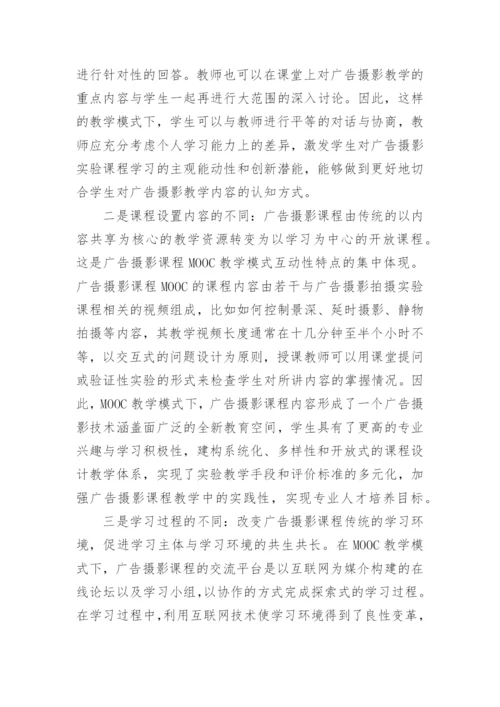 进行针对性的回答。教师也可以在课堂上对广告摄影教学的重点内容与学生一起再进行大范围的深入讨论。因此，这样的教学模式下，学生可以与教师进行平等的对话与协商，教师应充分考虑个人学习能力上的差异，激发学生对广告摄影实验课程学习的主观能动性和创新潜能，能够做到更好地切合学生对广告摄影教学内容的认知方式。

二是课程设置内容的不同：广告摄影课程由传统的以内容共享为核心的教学资源转变为以学习为中心的开放课程。这是广告摄影课程 MOOC 教学模式互动性特点的集中体现。广告摄影课程 MOOC 的课程内容由若干与广告摄影拍摄实验课程相关的视频组成，比如如何控制景深、延时摄影、静物拍摄等内容，其教学视频长度通常在十几分钟至半个小时不等，以交互式的问题设计为原则，授课教师可以用课堂提问或验证性实验的形式来检查学生对所讲内容的掌握情况。因此，MOOC 教学模式下，广告摄影课程内容形成了一个广告摄影技术涵盖面广泛的全新教育空间，学生具有了更高的专业兴趣与学习积极性，建构系统化、多样性和开放式的课程设计教学体系，实现了实验教学手段和评价标准的多元化，加强广告摄影课程教学中的实践性，实现专业人才培养目标。

三是学习过程的不同：改变广告摄影课程传统的学习环境，促进学习主体与学习环境的共生共长。在 MOOC 教学模式下，广告摄影课程的交流平台是以互联网为媒介构建的在线论坛以及学习小组，以协作的方式完成探索式的学习过程。在学习过程中，利用互联网技术使学习环境得到了良性变革，